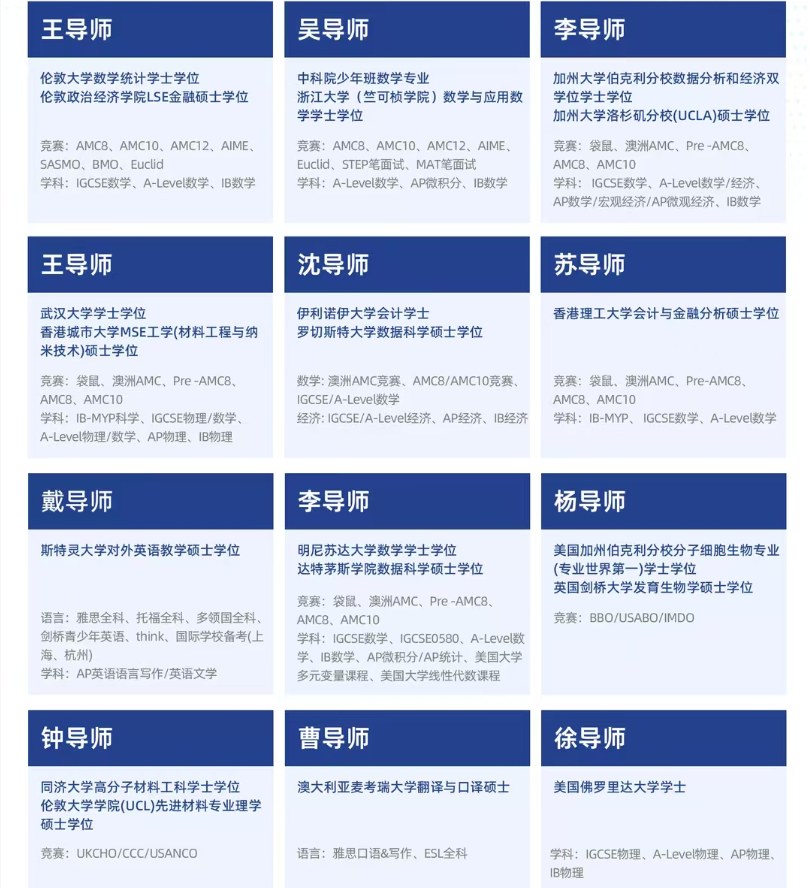 王导师

伦敦大学数学统计学士学位
伦敦政治经济学院LSE金融硕士学位

竞赛：AMC8、AMC10、AMC12、AIME、SASMO、BMO、Euclid
学科：IGCSE数学、A-Level数学、IB数学

吴导师

中科院少年班数学专业
浙江大学（竺可桢学院）数学与应用数学学士学位

竞赛：AMC8、AMC10、AMC12、AIME、Euclid、STEP笔面试、MAT笔面试
学科：A-Level数学、AP微积分、IB数学

李导师

加州大学伯克利分校数据分析和经济双学位学士学位
加州大学洛杉矶分校(UCLA)硕士学位

竞赛：袋鼠、澳洲AMC、Pre -AMC8、AMC8、AMC10
学科：IGCSE数学、A-Level数学/经济、AP数学/宏观经济/AP微观经济、IB数学

王导师

武汉大学学士学位
香港城市大学MSE工学(材料工程与纳米技术)硕士学位

竞赛：袋鼠、澳洲AMC、Pre -AMC8、AMC8、AMC10
学科：IB-MYP科学、IGCSE物理/数学、A-Level物理/数学、AP物理、IB物理

沈导师

伊利诺伊大学会计学士
罗切斯特大学数据科学硕士学位

数学：澳洲AMC竞赛、AMC8/AMC10竞赛、IGCSE/A-Level数学
经济：IGCSE/A-Level经济、AP经济、IB经济

苏导师

香港理工大学会计与金融分析硕士学位

竞赛：袋鼠、澳洲AMC、Pre-AMC8、AMC8、AMC10
学科：IB-MYP、IGCSE数学、A-Level数学

戴导师

斯特灵大学对外英语教学硕士学位

语言：雅思全科、托福全科、多领国全科、剑桥青少年英语、think、国际学校备考(上海、杭州)
学科：AP英语语言写作/英语文学

李导师

明尼苏达大学数学学士学位
达特茅斯学院数据科学硕士学位

竞赛：袋鼠、澳洲AMC、Pre -AMC8、AMC8、AMC10
学科：IGCSE数学、IGCSE0580、A-Level数学、IB数学、AP微积分/AP统计、美国大学多元变量课程、美国大学线性代数课程

杨导师

美国加州伯克利分校分子细胞生物专业(专业世界第一)学士学位
英国剑桥大学发育生物学硕士学位

竞赛：BBO/USABO/IMDO

钟导师

同济大学高分子材料工科学士学位
伦敦大学学院(UCL)先进材料专业理学硕士学位

竞赛：UKCHO/CCC/USANCO

曹导师

澳大利亚麦考瑞大学翻译与口译硕士

语言：雅思口语&写作、ESL全科

徐导师

美国佛罗里达大学学士

学科：IGCSE物理、A-Level物理、AP物理、IB物理